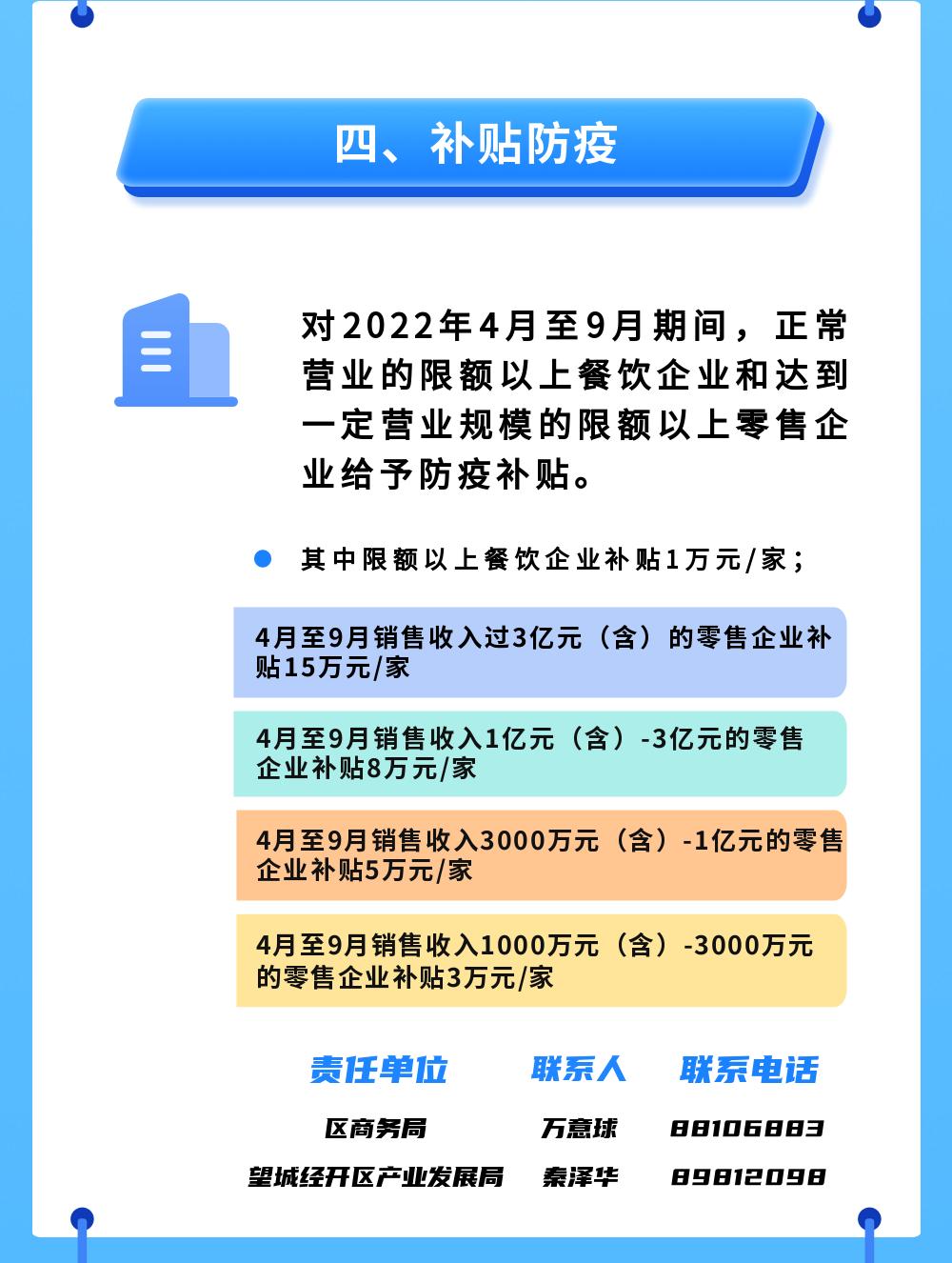 四、补贴防疫

对2022年4月至9月期间，正常营业的限额以上餐饮企业和达到一定营业规模的限额以上零售企业给予防疫补贴。

其中限额以上餐饮企业补贴1万元/家；

4月至9月销售收入过3亿元（含）的零售企业补贴15万元/家

4月至9月销售收入1亿元（含）-3亿元的零售企业补贴8万元/家

4月至9月销售收入3000万元（含）-1亿元的零售企业补贴5万元/家

4月至9月销售收入1000万元（含）-3000万元的零售企业补贴3万元/家

| 责任单位 | 联系人 | 联系电话 |
|---|---|---|
| 区商务局 | 万意球 | 88106883 |
| 望城经开区产业发展局 | 秦泽华 | 89812098 |